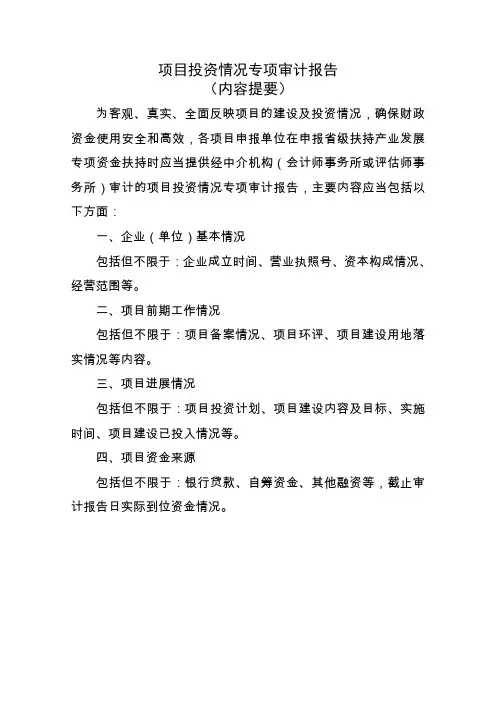 项目投资情况专项审计报告
（内容提要）

为客观、真实、全面反映项目的建设及投资情况，确保财政资金使用安全和高效，各项目申报单位在申报省级扶持产业发展专项资金扶持时应当提供经中介机构（会计师事务所或评估师事务所）审计的项目投资情况专项审计报告，主要内容应当包括以下方面：

一、企业（单位）基本情况

包括但不限于：企业成立时间、营业执照号、资本构成情况、经营范围等。

二、项目前期工作情况

包括但不限于：项目备案情况、项目环评、项目建设用地落实情况等内容。

三、项目进展情况

包括但不限于：项目投资计划、项目建设内容及目标、实施时间、项目建设已投入情况等。

四、项目资金来源

包括但不限于：银行贷款、自筹资金、其他融资等，截止审计报告日实际到位资金情况。